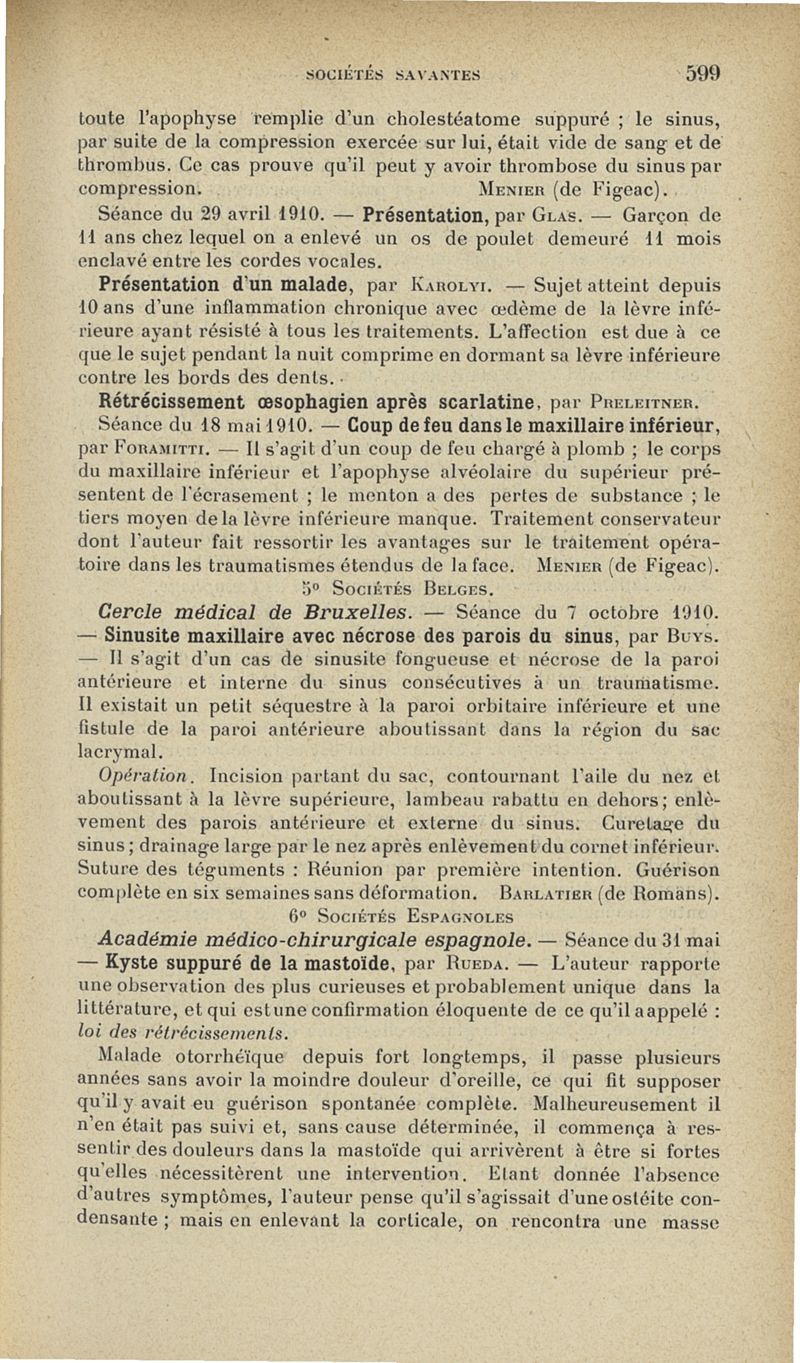 SOCIÉTÉS SAVANTES 599

toute l'apophyse remplie d'un cholestéatome suppuré ; le sinus, par suite de la compression exercée sur lui, était vide de sang et de thrombus. Ce cas prouve qu'il peut y avoir thrombose du sinus par compression. MENIER (de Figeac).

Séance du 29 avril 1910. — Présentation, par GLAS. — Garçon de 11 ans chez lequel on a enlevé un os de poulet demeuré 11 mois enclavé entre les cordes vocales.

Présentation d'un malade, par KAROLYI. — Sujet atteint depuis 10 ans d'une inflammation chronique avec œdème de la lèvre inférieure ayant résisté à tous les traitements. L'affection est due à ce que le sujet pendant la nuit comprime en dormant sa lèvre inférieure contre les bords des dents.

Rétrécissement œsophagien après scarlatine, par PRELEITNER.

Séance du 18 mai 1910. — Coup de feu dans le maxillaire inférieur, par FORAMITTI. — Il s'agit d'un coup de feu chargé à plomb ; le corps du maxillaire inférieur et l'apophyse alvéolaire du supérieur présentent de l'écrasement ; le menton a des pertes de substance ; le tiers moyen de la lèvre inférieure manque. Traitement conservateur dont l'auteur fait ressortir les avantages sur le traitement opératoire dans les traumatismes étendus de la face. MENIER (de Figeac).

5° SOCIÉTÉS BELGES.

Cercle médical de Bruxelles. — Séance du 7 octobre 1910. — Sinusite maxillaire avec nécrose des parois du sinus, par BUYS. — Il s'agit d'un cas de sinusite fongueuse et nécrose de la paroi antérieure et interne du sinus consécutives à un traumatisme. Il existait un petit séquestre à la paroi orbitaire inférieure et une fistule de la paroi antérieure aboutissant dans la région du sac lacrymal.

Opération. Incision partant du sac, contournant l'aile du nez et aboutissant à la lèvre supérieure, lambeau rabattu en dehors; enlèvement des parois antérieure et externe du sinus. Curetage du sinus; drainage large par le nez après enlèvement du cornet inférieur. Suture des téguments : Réunion par première intention. Guérison complète en six semaines sans déformation. BARLATIER (de Romans).

6° SOCIÉTÉS ESPAGNOLES

Académie médico-chirurgicale espagnole. — Séance du 31 mai — Kyste suppuré de la mastoïde, par RUEDA. — L'auteur rapporte une observation des plus curieuses et probablement unique dans la littérature, et qui est une confirmation éloquente de ce qu'il a appelé : loi des rétrécissements.

Malade otorrhéïque depuis fort longtemps, il passe plusieurs années sans avoir la moindre douleur d'oreille, ce qui fit supposer qu'il y avait eu guérison spontanée complète. Malheureusement il n'en était pas suivi et, sans cause déterminée, il commença à ressentir des douleurs dans la mastoïde qui arrivèrent à être si fortes qu'elles nécessitèrent une intervention. Etant donnée l'absence d'autres symptômes, l'auteur pense qu'il s'agissait d'une ostéite condensante ; mais en enlevant la corticale, on rencontra une masse